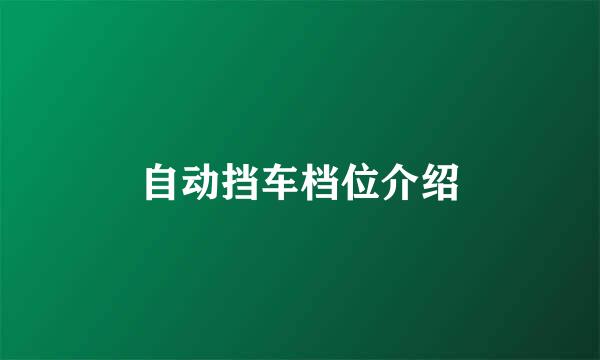 自动挡车档位介绍